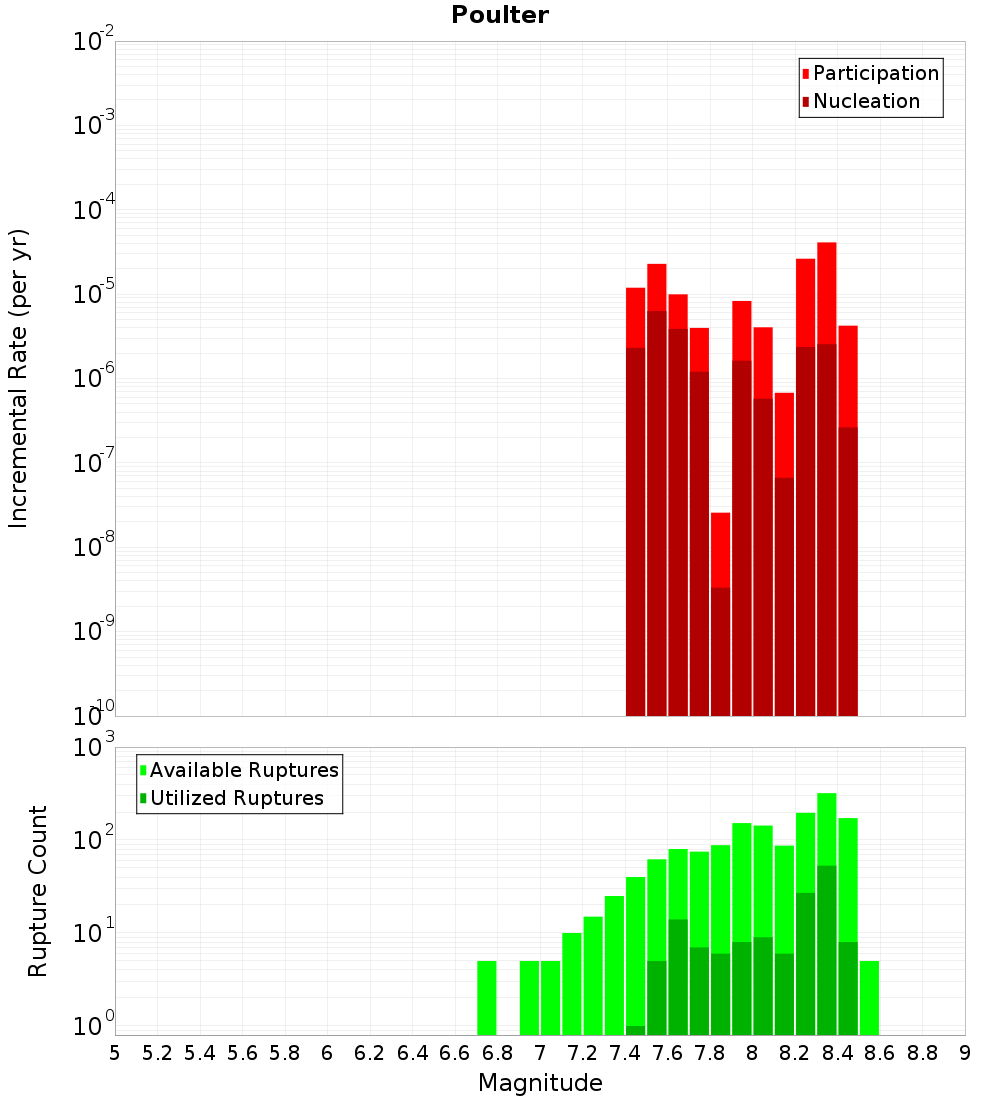 Poulter

Participation
Nucleation

Incremental Rate (per yr)

$10^{-2}$
$10^{-3}$
$10^{-4}$
$10^{-5}$
$10^{-6}$
$10^{-7}$
$10^{-8}$
$10^{-9}$
$10^{-10}$

Available Ruptures
Utilized Ruptures

Rupture Count

$10^{3}$
$10^{2}$
$10^{1}$
$10^{0}$

5 5.2 5.4 5.6 5.8 6 6.2 6.4 6.6 6.8 7 7.2 7.4 7.6 7.8 8 8.2 8.4 8.6 8.8 9

Magnitude